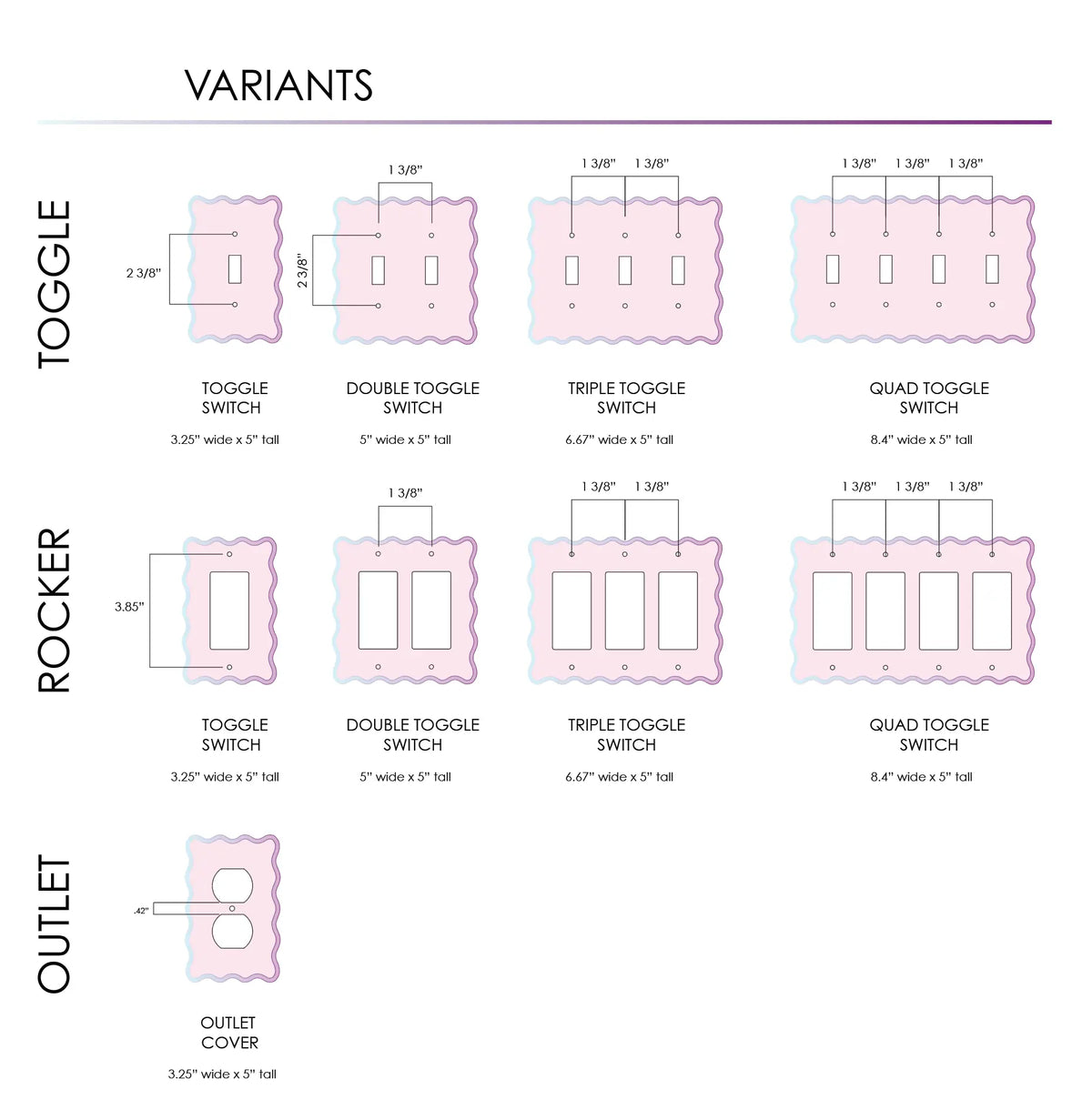 VARIANTS

TOGGLE

2 3/8"

1 3/8"

2 3/8"

1 3/8" 1 3/8"

1 3/8" 1 3/8" 1 3/8"

TOGGLE SWITCH

3.25" wide x 5" tall

DOUBLE TOGGLE SWITCH

5" wide x 5" tall

TRIPLE TOGGLE SWITCH

6.67" wide x 5" tall

QUAD TOGGLE SWITCH

8.4" wide x 5" tall

ROCKER

3.85"

1 3/8"

1 3/8" 1 3/8"

1 3/8" 1 3/8" 1 3/8"

TOGGLE SWITCH

3.25" wide x 5" tall

DOUBLE TOGGLE SWITCH

5" wide x 5" tall

TRIPLE TOGGLE SWITCH

6.67" wide x 5" tall

QUAD TOGGLE SWITCH

8.4" wide x 5" tall

OUTLET

.42"

OUTLET COVER

3.25" wide x 5" tall